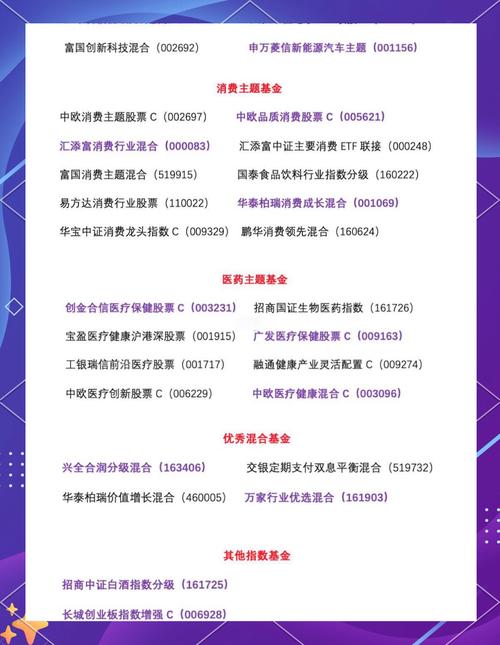 富国创新科技混合（002692）　申万菱信新能源汽车主题（001156）

消费主题基金

中欧消费主题股票 C（002697）　中欧品质消费股票 C（005621）

汇添富消费行业混合（000083）　汇添富中证主要消费 ETF 联接（000248）

富国消费主题混合（519915）　国泰食品饮料行业指数分级（160222）

易方达消费行业股票（110022）　华泰柏瑞消费成长混合（001069）

华宝中证消费龙头指数 C（009329）　鹏华消费领先混合（160624）

医药主题基金

创金合信医疗保健股票 C（003231）　招商国证生物医药指数（161726）

宝盈医疗健康沪港深股票（001915）　广发医疗保健股票 C（009163）

工银瑞信前沿医疗股票（001717）　融通健康产业灵活配置 C（009274）

中欧医疗创新股票 C（006229）　中欧医疗健康混合 C（003096）

优秀混合基金

兴全合润分级混合（163406）　交银定期支付双息平衡混合（519732）

华泰柏瑞价值增长混合（460005）　万家行业优选混合（161903）

其他指数基金

招商中证白酒指数分级（161725）

长城创业板指数增强 C（006928）